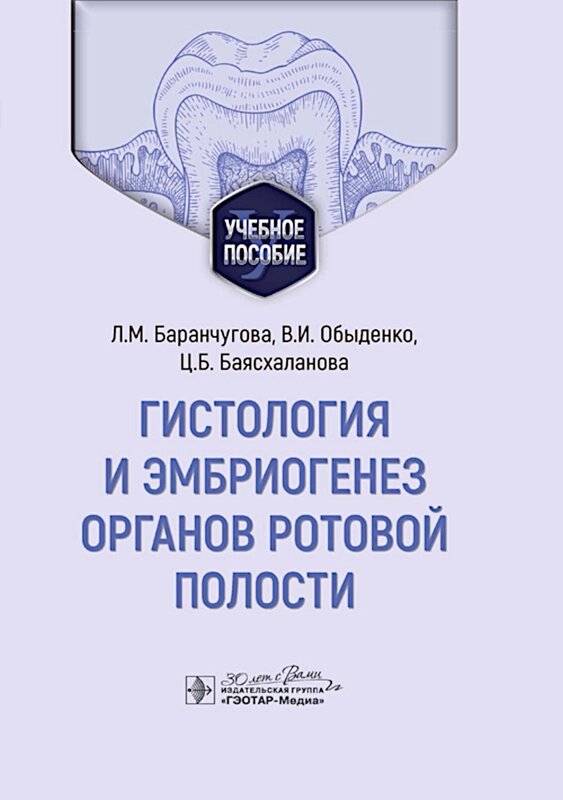 УЧЕБНОЕ ПОСОБИЕ

Л.М. Баранчугова, В.И. Обыденко, Ц.Б. Баясхаланова

ГИСТОЛОГИЯ И ЭМБРИОГЕНЕЗ ОРГАНОВ РОТОВОЙ ПОЛОСТИ

30 лет с Вами
ИЗДАТЕЛЬСКАЯ ГРУППА «ГЭОТАР-Медиа»